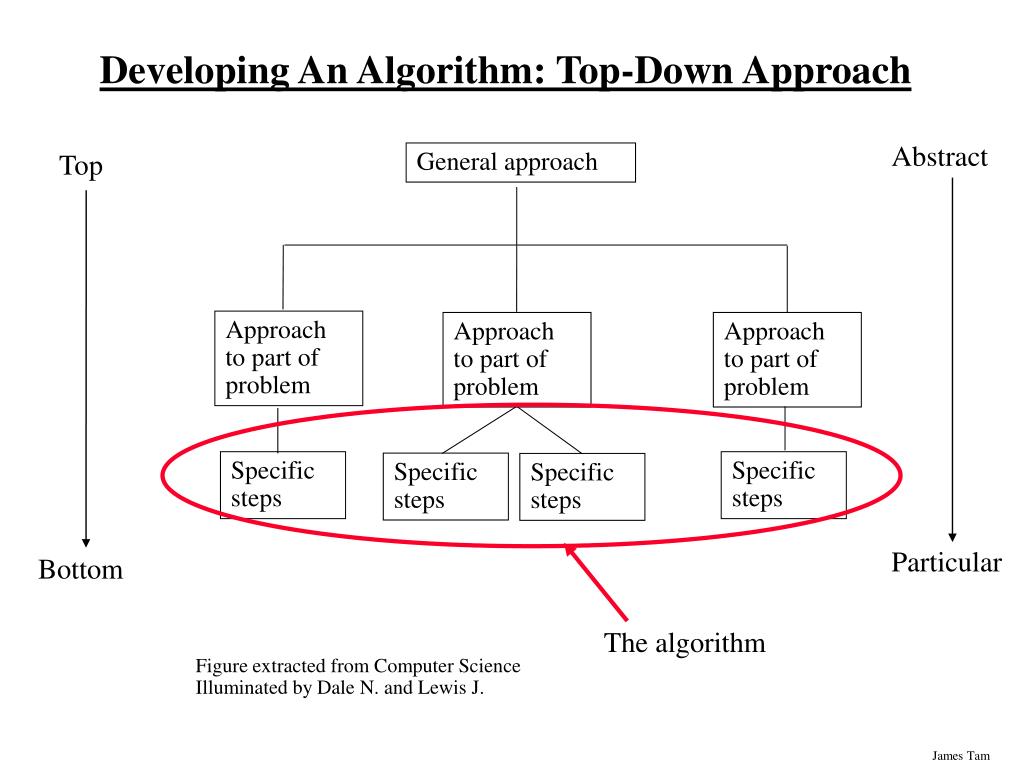 Developing An Algorithm: Top-Down Approach

Top

General approach

Abstract

Approach to part of problem

Approach to part of problem

Approach to part of problem

Specific steps

Specific steps

Specific steps

Specific steps

Bottom

Particular

The algorithm

Figure extracted from Computer Science Illuminated by Dale N. and Lewis J.

James Tam